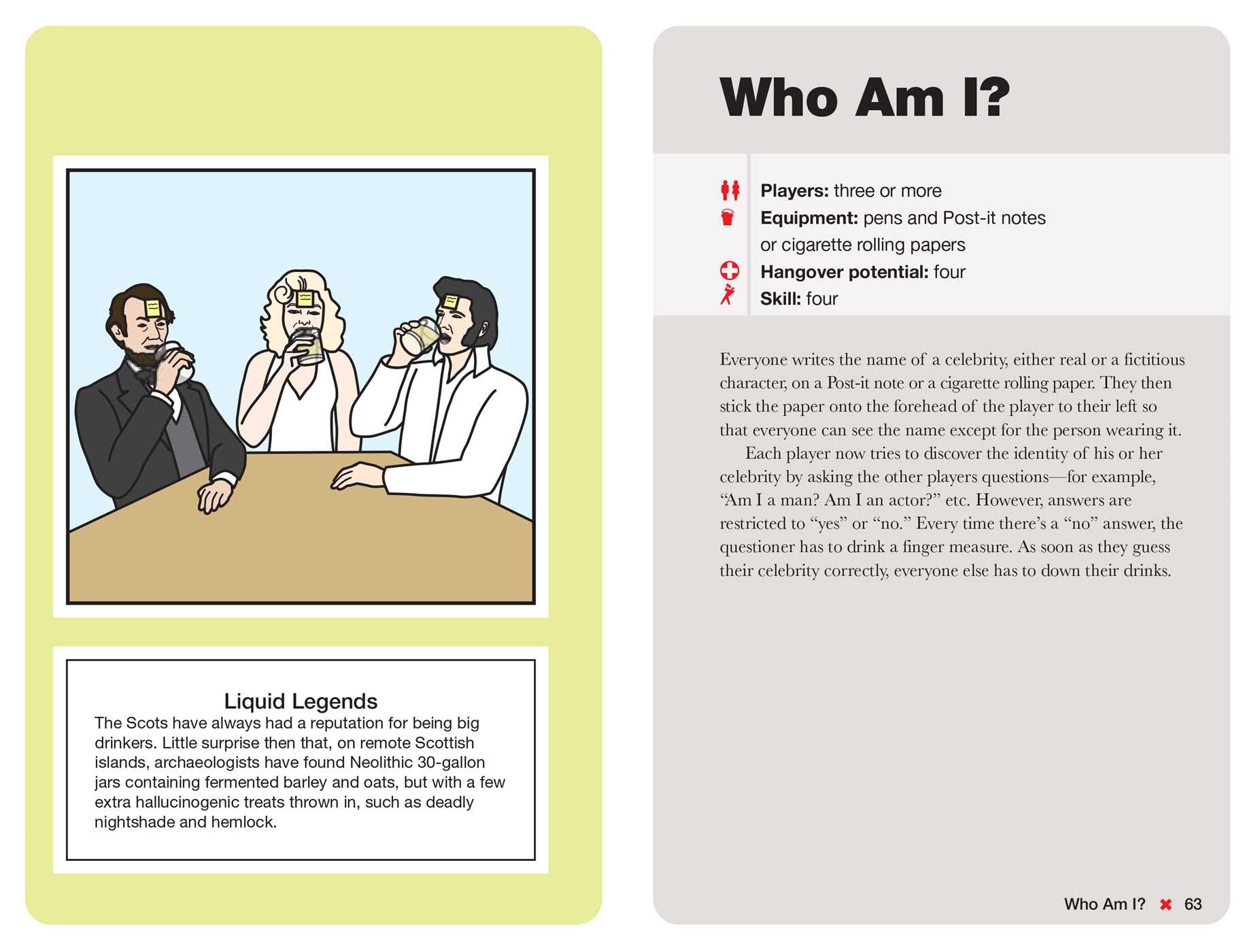 Liquid Legends

The Scots have always had a reputation for being big drinkers. Little surprise then that, on remote Scottish islands, archaeologists have found Neolithic 30-gallon jars containing fermented barley and oats, but with a few extra hallucinogenic treats thrown in, such as deadly nightshade and hemlock.

Who Am I?

Players: three or more
Equipment: pens and Post-it notes or cigarette rolling papers
Hangover potential: four
Skill: four

Everyone writes the name of a celebrity, either real or a fictitious character, on a Post-it note or a cigarette rolling paper. They then stick the paper onto the forehead of the player to their left so that everyone can see the name except for the person wearing it.

Each player now tries to discover the identity of his or her celebrity by asking the other players questions—for example, "Am I a man? Am I an actor?" etc. However, answers are restricted to "yes" or "no." Every time there's a "no" answer, the questioner has to drink a finger measure. As soon as they guess their celebrity correctly, everyone else has to down their drinks.

Who Am I? ✖ 63